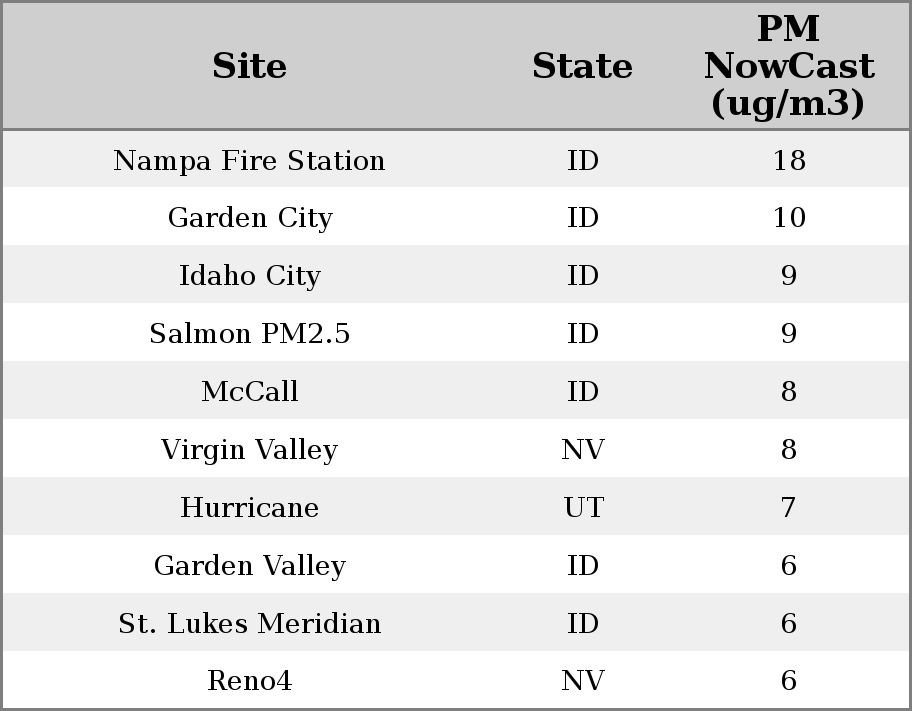 | Site | State | PM NowCast (ug/m3) |
|---|---|---|
| Nampa Fire Station | ID | 18 |
| Garden City | ID | 10 |
| Idaho City | ID | 9 |
| Salmon PM2.5 | ID | 9 |
| McCall | ID | 8 |
| Virgin Valley | NV | 8 |
| Hurricane | UT | 7 |
| Garden Valley | ID | 6 |
| St. Lukes Meridian | ID | 6 |
| Reno4 | NV | 6 |